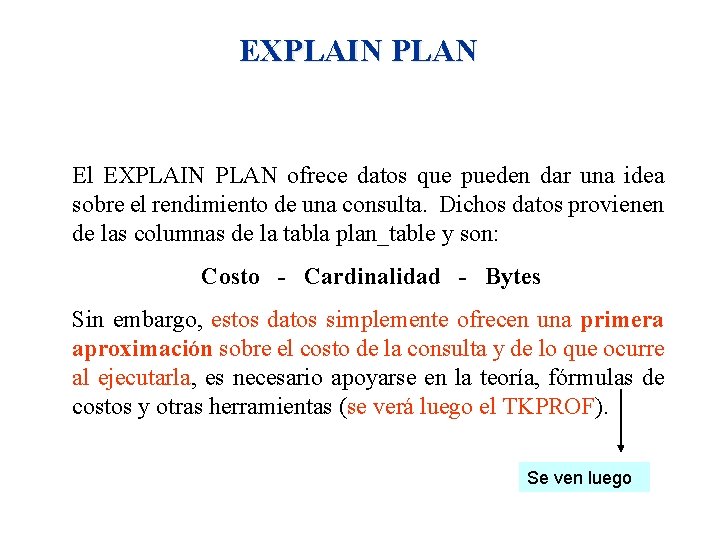 EXPLAIN PLAN

El EXPLAIN PLAN ofrece datos que pueden dar una idea sobre el rendimiento de una consulta. Dichos datos provienen de las columnas de la tabla plan_table y son:

Costo - Cardinalidad - Bytes

Sin embargo, estos datos simplemente ofrecen una primera aproximación sobre el costo de la consulta y de lo que ocurre al ejecutarla, es necesario apoyarse en la teoría, fórmulas de costos y otras herramientas (se verá luego el TKPROF).

Se ven luego